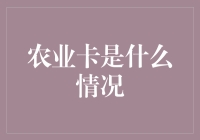 农业卡是什么情况